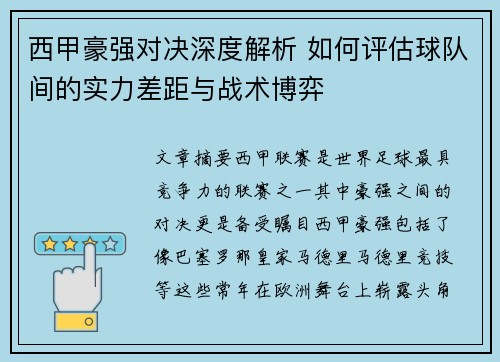 西甲豪强对决深度解析 如何评估球队间的实力差距与战术博弈

文章摘要西甲联赛是世界足球最具竞争力的联赛之一其中豪强之间的对决更是备受瞩目西甲豪强包括了像巴塞罗那皇家马德里马德里竞技等这些常年在欧洲舞台上崭露头角